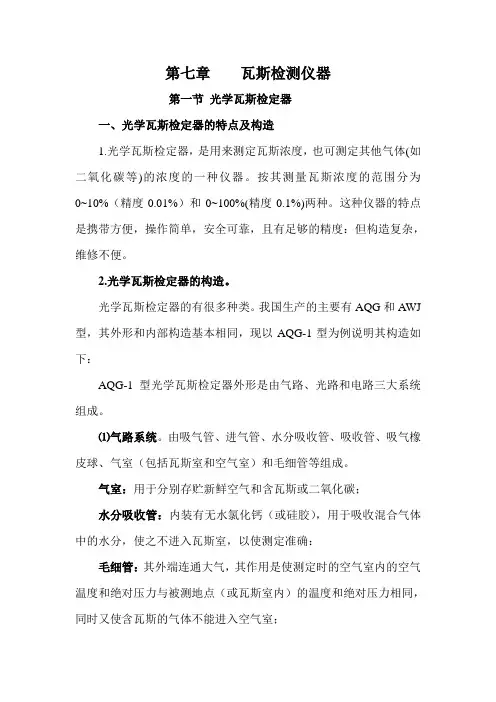 第七章　　瓦斯检测仪器

第一节 光学瓦斯检定器

一、光学瓦斯检定器的特点及构造

1.光学瓦斯检定器，是用来测定瓦斯浓度，也可测定其他气体(如二氧化碳等)的浓度的一种仪器。按其测量瓦斯浓度的范围分为0~10%（精度 0.01%）和 0~100%(精度 0.1%)两种。这种仪器的特点是携带方便，操作简单，安全可靠，且有足够的精度；但构造复杂，维修不便。

2.光学瓦斯检定器的构造。

光学瓦斯检定器的有很多种类。我国生产的主要有 AQG 和 AWJ 型，其外形和内部构造基本相同，现以 AQG-1 型为例说明其构造如下：

AQG-1 型光学瓦斯检定器外形是由气路、光路和电路三大系统组成。

⑴气路系统。由吸气管、进气管、水分吸收管、吸收管、吸气橡皮球、气室（包括瓦斯室和空气室）和毛细管等组成。

气室：用于分别存贮新鲜空气和含瓦斯或二氧化碳；

水分吸收管：内装有无水氯化钙（或硅胶），用于吸收混合气体中的水分，使之不进入瓦斯室，以使测定准确；

毛细管：其外端连通大气，其作用是使测定时的空气室内的空气温度和绝对压力与被测地点（或瓦斯室内）的温度和绝对压力相同，同时又使含瓦斯的气体不能进入空气室；